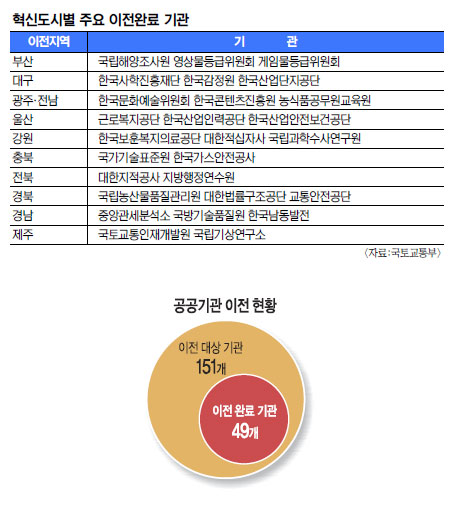 혁신도시별 주요 이전완료 기관

| 이전지역 | 기 관 |
|---|---|
| 부산 | 국립해양조사원 영상물등급위원회 게임물등급위원회 |
| 대구 | 한국사학진흥재단 한국감정원 한국산업단지공단 |
| 광주·전남 | 한국문화예술위원회 한국콘텐츠진흥원 농식품공무원교육원 |
| 울산 | 근로복지공단 한국산업인력공단 한국산업안전보건공단 |
| 강원 | 한국보훈복지의료공단 대한적십자사 국립과학수사연구원 |
| 충북 | 국가기술표준원 한국가스안전공사 |
| 전북 | 대한지적공사 지방행정연수원 |
| 경북 | 국립농산물품질관리원 대한법률구조공단 교통안전공단 |
| 경남 | 중앙관세분석소 국방기술품질원 한국남동발전 |
| 제주 | 국토교통인재개발원 국립기상연구소 |

〈자료:국토교통부〉

공공기관 이전 현황

이전 대상 기관
151개

이전 완료 기관
49개